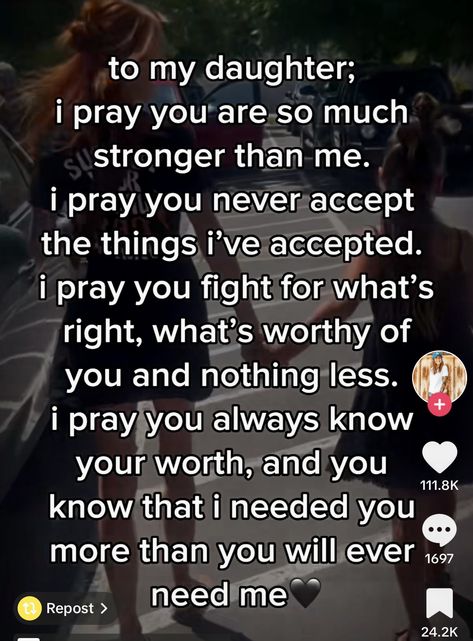 to my daughter;
i pray you are so much stronger than me.
i pray you never accept the things i've accepted.
i pray you fight for what's right, what's worthy of you and nothing less.
i pray you always know your worth, and you know that i needed you more than you will ever need me🖤

111.8K
1697
24.2K
Repost >